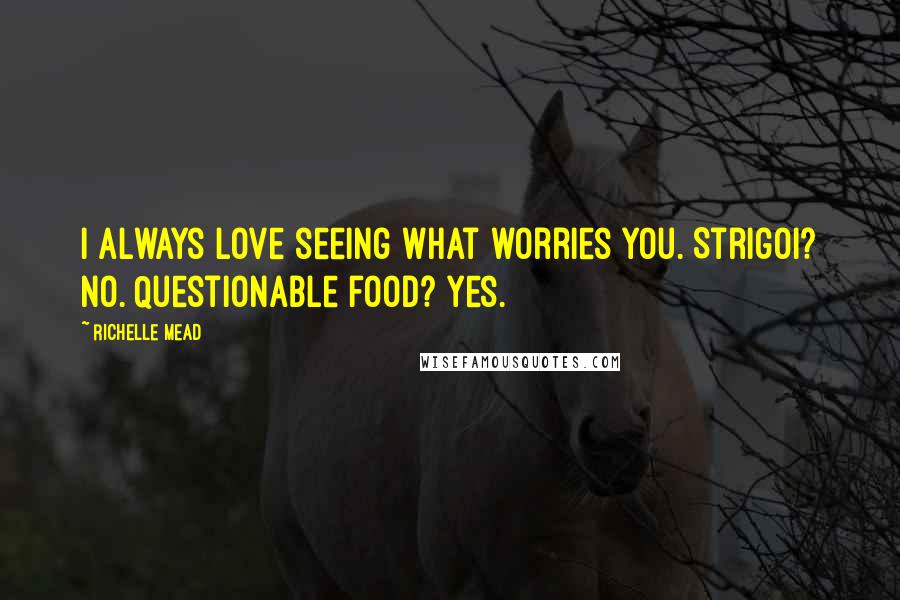 I ALWAYS LOVE SEEING WHAT WORRIES YOU. STRIGOI? NO. QUESTIONABLE FOOD? YES.

~ RICHELLE MEAD

WISEFAMOUSQUOTES.COM